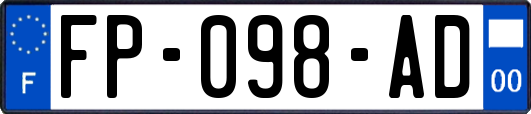 F

FP-098-AD

00